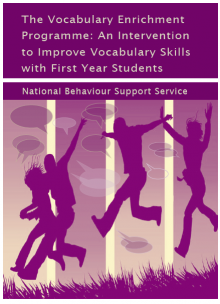 The Vocabulary Enrichment Programme: An Intervention to Improve Vocabulary Skills with First Year Students

National Behaviour Support Service